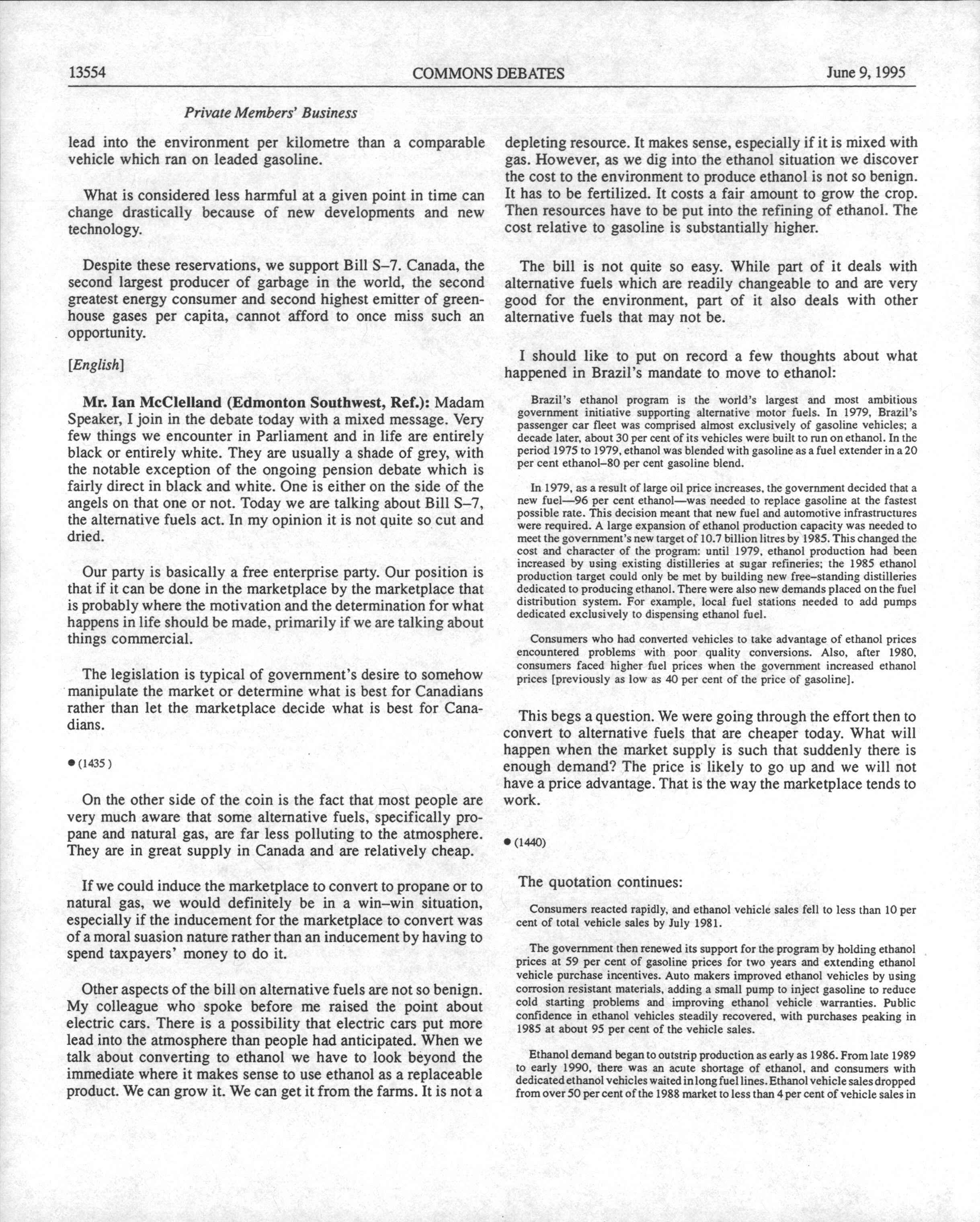 13554 COMMONS DEBATES June 9, 1995

Private Members' Business

lead into the environment per kilometre than a comparable vehicle which ran on leaded gasoline.

What is considered less harmful at a given point in time can change drastically because of new developments and new technology.

Despite these reservations, we support Bill S–7. Canada, the second largest producer of garbage in the world, the second greatest energy consumer and second highest emitter of greenhouse gases per capita, cannot afford to once miss such an opportunity.

[English]

Mr. Ian McClelland (Edmonton Southwest, Ref.): Madam Speaker, I join in the debate today with a mixed message. Very few things we encounter in Parliament and in life are entirely black or entirely white. They are usually a shade of grey, with the notable exception of the ongoing pension debate which is fairly direct in black and white. One is either on the side of the angels on that one or not. Today we are talking about Bill S–7, the alternative fuels act. In my opinion it is not quite so cut and dried.

Our party is basically a free enterprise party. Our position is that if it can be done in the marketplace by the marketplace that is probably where the motivation and the determination for what happens in life should be made, primarily if we are talking about things commercial.

The legislation is typical of government's desire to somehow manipulate the market or determine what is best for Canadians rather than let the marketplace decide what is best for Canadians.

● (1435)

On the other side of the coin is the fact that most people are very much aware that some alternative fuels, specifically propane and natural gas, are far less polluting to the atmosphere. They are in great supply in Canada and are relatively cheap.

If we could induce the marketplace to convert to propane or to natural gas, we would definitely be in a win–win situation, especially if the inducement for the marketplace to convert was of a moral suasion nature rather than an inducement by having to spend taxpayers' money to do it.

Other aspects of the bill on alternative fuels are not so benign. My colleague who spoke before me raised the point about electric cars. There is a possibility that electric cars put more lead into the atmosphere than people had anticipated. When we talk about converting to ethanol we have to look beyond the immediate where it makes sense to use ethanol as a replaceable product. We can grow it. We can get it from the farms. It is not a depleting resource. It makes sense, especially if it is mixed with gas. However, as we dig into the ethanol situation we discover the cost to the environment to produce ethanol is not so benign. It has to be fertilized. It costs a fair amount to grow the crop. Then resources have to be put into the refining of ethanol. The cost relative to gasoline is substantially higher.

The bill is not quite so easy. While part of it deals with alternative fuels which are readily changeable to and are very good for the environment, part of it also deals with other alternative fuels that may not be.

I should like to put on record a few thoughts about what happened in Brazil's mandate to move to ethanol:

Brazil's ethanol program is the world's largest and most ambitious government initiative supporting alternative motor fuels. In 1979, Brazil's passenger car fleet was comprised almost exclusively of gasoline vehicles; a decade later, about 30 per cent of its vehicles were built to run on ethanol. In the period 1975 to 1979, ethanol was blended with gasoline as a fuel extender in a 20 per cent ethanol–80 per cent gasoline blend.

In 1979, as a result of large oil price increases, the government decided that a new fuel—96 per cent ethanol—was needed to replace gasoline at the fastest possible rate. This decision meant that new fuel and automotive infrastructures were required. A large expansion of ethanol production capacity was needed to meet the government's new target of 10.7 billion litres by 1985. This changed the cost and character of the program: until 1979, ethanol production had been increased by using existing distilleries at sugar refineries; the 1985 ethanol production target could only be met by building new free–standing distilleries dedicated to producing ethanol. There were also new demands placed on the fuel distribution system. For example, local fuel stations needed to add pumps dedicated exclusively to dispensing ethanol fuel.

Consumers who had converted vehicles to take advantage of ethanol prices encountered problems with poor quality conversions. Also, after 1980, consumers faced higher fuel prices when the government increased ethanol prices [previously as low as 40 per cent of the price of gasoline].

This begs a question. We were going through the effort then to convert to alternative fuels that are cheaper today. What will happen when the market supply is such that suddenly there is enough demand? The price is likely to go up and we will not have a price advantage. That is the way the marketplace tends to work.

● (1440)

The quotation continues:

Consumers reacted rapidly, and ethanol vehicle sales fell to less than 10 per cent of total vehicle sales by July 1981.

The government then renewed its support for the program by holding ethanol prices at 59 per cent of gasoline prices for two years and extending ethanol vehicle purchase incentives. Auto makers improved ethanol vehicles by using corrosion resistant materials, adding a small pump to inject gasoline to reduce cold starting problems and improving ethanol vehicle warranties. Public confidence in ethanol vehicles steadily recovered, with purchases peaking in 1985 at about 95 per cent of the vehicle sales.

Ethanol demand began to outstrip production as early as 1986. From late 1989 to early 1990, there was an acute shortage of ethanol, and consumers with dedicated ethanol vehicles waited in long fuel lines. Ethanol vehicle sales dropped from over 50 per cent of the 1988 market to less than 4 per cent of vehicle sales in